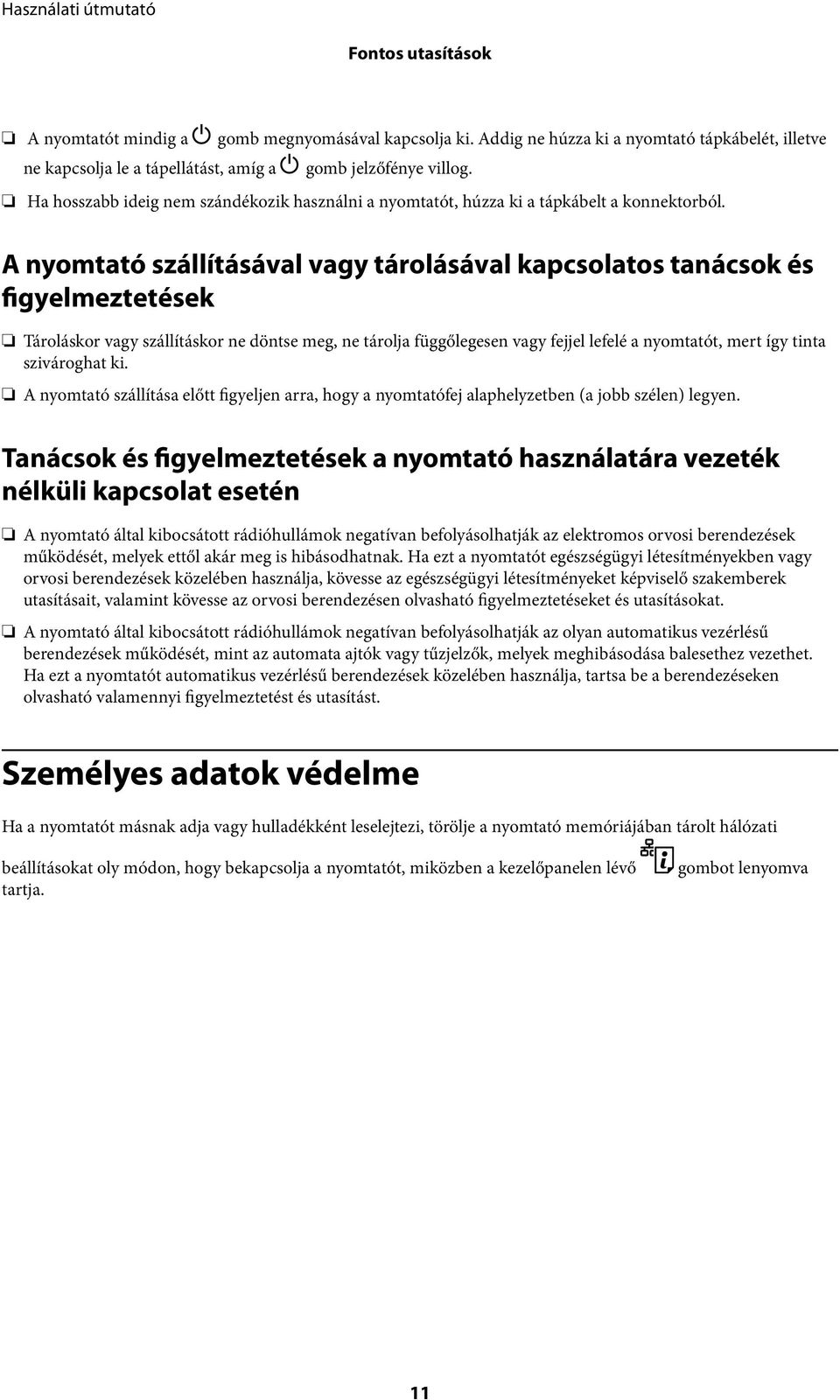 Használati útmutató

Fontos utasítások

❏ A nyomtatót mindig a gomb megnyomásával kapcsolja ki. Addig ne húzza ki a nyomtató tápkábelét, illetve ne kapcsolja le a tápellátást, amíg a gomb jelzőfénye villog.

❏ Ha hosszabb ideig nem szándékozik használni a nyomtatót, húzza ki a tápkábelt a konnektorból.

A nyomtató szállításával vagy tárolásával kapcsolatos tanácsok és figyelmeztetések

❏ Tároláskor vagy szállításkor ne döntse meg, ne tárolja függőlegesen vagy fejjel lefelé a nyomtatót, mert így tinta szivároghat ki.

❏ A nyomtató szállítása előtt figyeljen arra, hogy a nyomtatófej alaphelyzetben (a jobb szélen) legyen.

Tanácsok és figyelmeztetések a nyomtató használatára vezeték nélküli kapcsolat esetén

❏ A nyomtató által kibocsátott rádióhullámok negatívan befolyásolhatják az elektromos orvosi berendezések működését, melyek ettől akár meg is hibásodhatnak. Ha ezt a nyomtatót egészségügyi létesítményekben vagy orvosi berendezések közelében használja, kövesse az egészségügyi létesítményeket képviselő szakemberek utasításait, valamint kövesse az orvosi berendezésen olvasható figyelmeztetéseket és utasításokat.

❏ A nyomtató által kibocsátott rádióhullámok negatívan befolyásolhatják az olyan automatikus vezérlésű berendezések működését, mint az automata ajtók vagy tűzjelzők, melyek meghibásodása balesethez vezethet. Ha ezt a nyomtatót automatikus vezérlésű berendezések közelében használja, tartsa be a berendezéseken olvasható valamennyi figyelmeztetést és utasítást.

Személyes adatok védelme

Ha a nyomtatót másnak adja vagy hulladékként leselejtezi, törölje a nyomtató memóriájában tárolt hálózati beállításokat oly módon, hogy bekapcsolja a nyomtatót, miközben a kezelőpanelen lévő gombot lenyomva tartja.

11